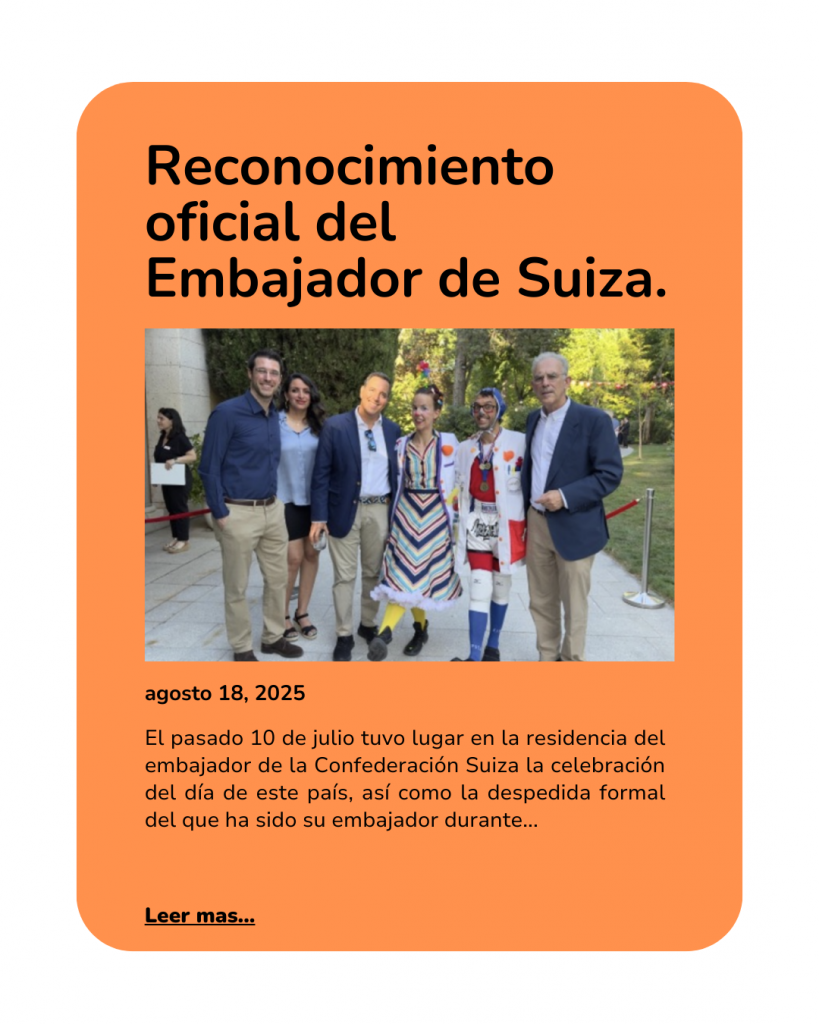 Reconocimiento oficial del Embajador de Suiza.

agosto 18, 2025

El pasado 10 de julio tuvo lugar en la residencia del embajador de la Confederación Suiza la celebración del día de este país, así como la despedida formal del que ha sido su embajador durante...

Leer mas...